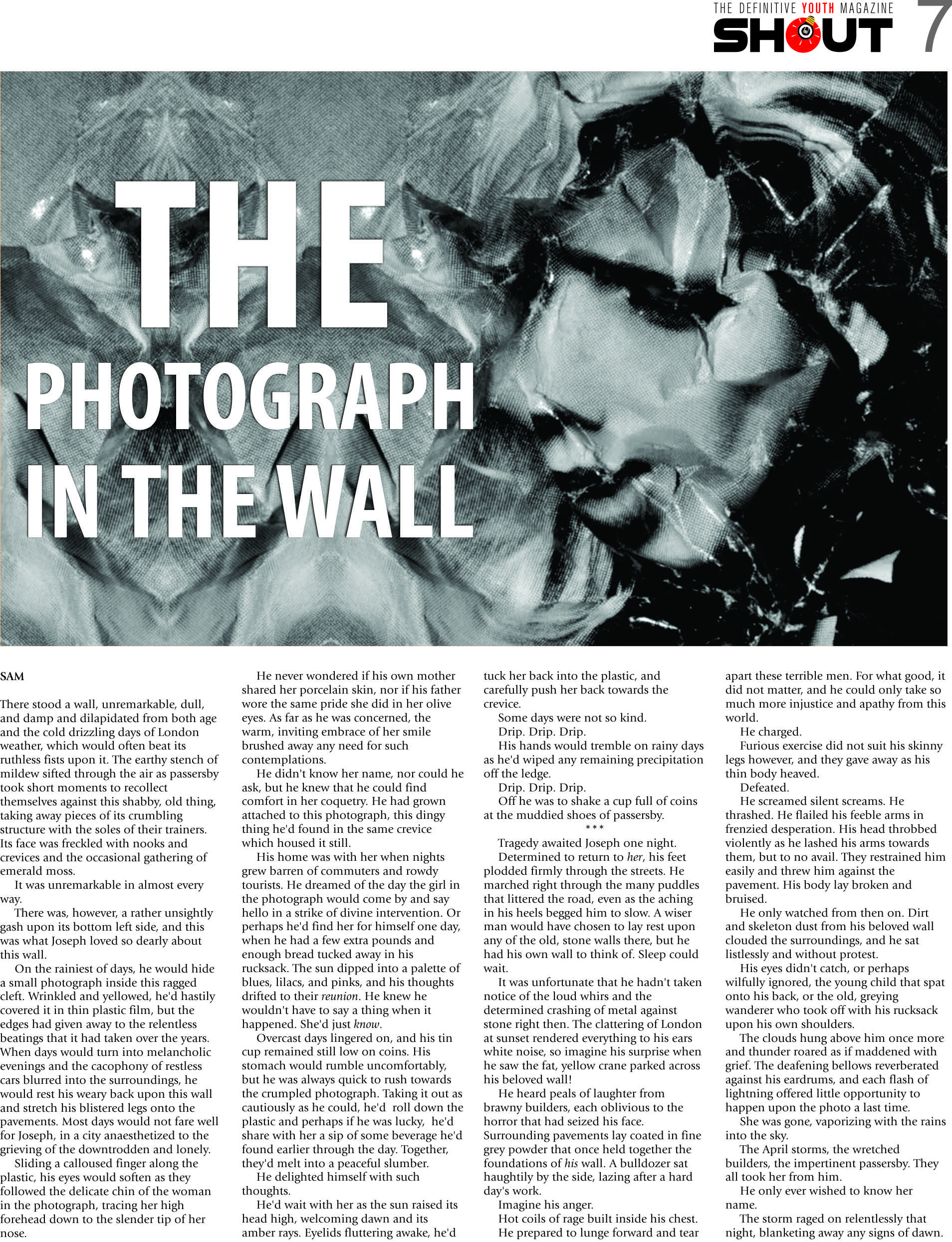 THE DEFINITIVE YOUTH MAGAZINE
SHOUT 7

THE PHOTOGRAPH IN THE WALL

SAM

There stood a wall, unremarkable, dull, and damp and dilapidated from both age and the cold drizzling days of London weather, which would often beat its ruthless fists upon it. The earthy stench of mildew sifted through the air as passersby took short moments to recollect themselves against this shabby, old thing, taking away pieces of its crumbling structure with the soles of their trainers. Its face was freckled with nooks and crevices and the occasional gathering of emerald moss.

It was unremarkable in almost every way.

There was, however, a rather unsightly gash upon its bottom left side, and this was what Joseph loved so dearly about this wall.

On the rainiest of days, he would hide a small photograph inside this ragged cleft. Wrinkled and yellowed, he'd hastily covered it in thin plastic film, but the edges had given away to the relentless beatings that it had taken over the years. When days would turn into melancholic evenings and the cacophony of restless cars blurred into the surroundings, he would rest his weary back upon this wall and stretch his blistered legs onto the pavements. Most days would not fare well for Joseph, in a city anaesthetized to the grieving of the downtrodden and lonely.

Sliding a calloused finger along the plastic, his eyes would soften as they followed the delicate chin of the woman in the photograph, tracing her high forehead down to the slender tip of her nose.

He never wondered if his own mother shared her porcelain skin, nor if his father wore the same pride she did in her olive eyes. As far as he was concerned, the warm, inviting embrace of her smile brushed away any need for such contemplations.

He didn't know her name, nor could he ask, but he knew that he could find comfort in her coquetry. He had grown attached to this photograph, this dingy thing he'd found in the same crevice which housed it still.

His home was with her when nights grew barren of commuters and rowdy tourists. He dreamed of the day the girl in the photograph would come by and say hello in a strike of divine intervention. Or perhaps he'd find her for himself one day, when he had a few extra pounds and enough bread tucked away in his rucksack. The sun dipped into a palette of blues, lilacs, and pinks, and his thoughts drifted to their reunion. He knew he wouldn't have to say a thing when it happened. She'd just know.

Overcast days lingered on, and his tin cup remained still low on coins. His stomach would rumble uncomfortably, but he was always quick to rush towards the crumpled photograph. Taking it out as cautiously as he could, he'd roll down the plastic and perhaps if he was lucky, he'd share with her a sip of some beverage he'd found earlier through the day. Together, they'd melt into a peaceful slumber.

He delighted himself with such thoughts.

He'd wait with her as the sun raised its head high, welcoming dawn and its amber rays. Eyelids fluttering awake, he'd tuck her back into the plastic, and carefully push her back towards the crevice.

Some days were not so kind.

Drip. Drip. Drip.

His hands would tremble on rainy days as he'd wiped any remaining precipitation off the ledge.

Drip. Drip. Drip.

Off he was to shake a cup full of coins at the muddied shoes of passersby.

***

Tragedy awaited Joseph one night.

Determined to return to her, his feet plodded firmly through the streets. He marched right through the many puddles that littered the road, even as the aching in his heels begged him to slow. A wiser man would have chosen to lay rest upon any of the old, stone walls there, but he had his own wall to think of. Sleep could wait.

It was unfortunate that he hadn't taken notice of the loud whirs and the determined crashing of metal against stone right then. The clattering of London at sunset rendered everything to his ears white noise, so imagine his surprise when he saw the fat, yellow crane parked across his beloved wall!

He heard peals of laughter from brawny builders, each oblivious to the horror that had seized his face. Surrounding pavements lay coated in fine grey powder that once held together the foundations of his wall. A bulldozer sat haughtily by the side, lazing after a hard day's work.

Imagine his anger.

Hot coils of rage built inside his chest.

He prepared to lunge forward and tear apart these terrible men. For what good, it did not matter, and he could only take so much more injustice and apathy from this world.

He charged.

Furious exercise did not suit his skinny legs however, and they gave away as his thin body heaved.

Defeated.

He screamed silent screams. He thrashed. He flailed his feeble arms in frenzied desperation. His head throbbed violently as he lashed his arms towards them, but to no avail. They restrained him easily and threw him against the pavement. His body lay broken and bruised.

He only watched from then on. Dirt and skeleton dust from his beloved wall clouded the surroundings, and he sat listlessly and without protest.

His eyes didn't catch, or perhaps wilfully ignored, the young child that spat onto his back, or the old, greying wanderer who took off with his rucksack upon his own shoulders.

The clouds hung above him once more and thunder roared as if maddened with grief. The deafening bellows reverberated against his eardrums, and each flash of lightning offered little opportunity to happen upon the photo a last time.

She was gone, vaporizing with the rains into the sky.

The April storms, the wretched builders, the impertinent passersby. They all took her from him.

He only ever wished to know her name.

The storm raged on relentlessly that night, blanketing away any signs of dawn.